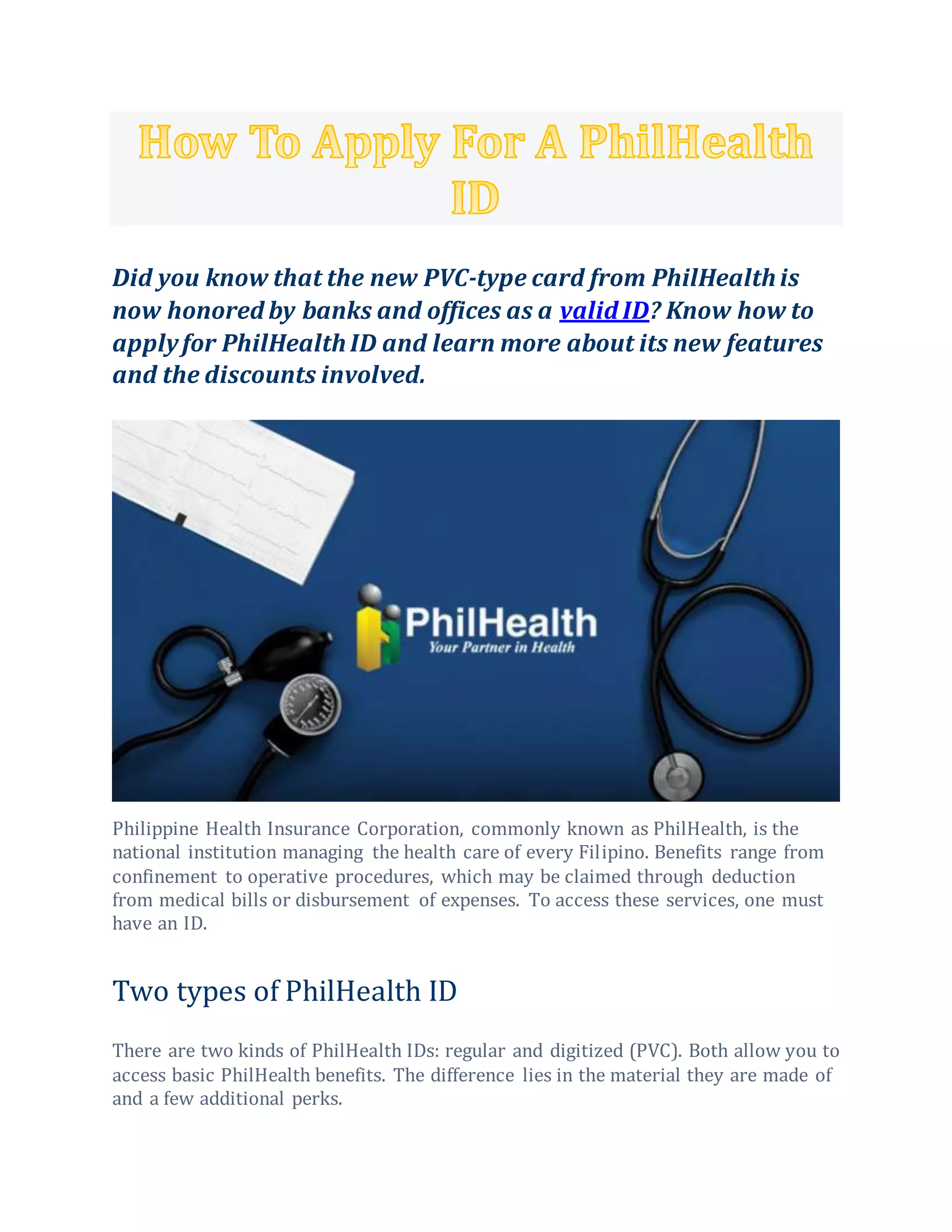 How To Apply For A PhilHealth ID

Did you know that the new PVC-type card from PhilHealth is now honored by banks and offices as a valid ID? Know how to apply for PhilHealth ID and learn more about its new features and the discounts involved.

PhilHealth
Your Partner in Health

Philippine Health Insurance Corporation, commonly known as PhilHealth, is the national institution managing the health care of every Filipino. Benefits range from confinement to operative procedures, which may be claimed through deduction from medical bills or disbursement of expenses. To access these services, one must have an ID.

Two types of PhilHealth ID

There are two kinds of PhilHealth IDs: regular and digitized (PVC). Both allow you to access basic PhilHealth benefits. The difference lies in the material they are made of and a few additional perks.